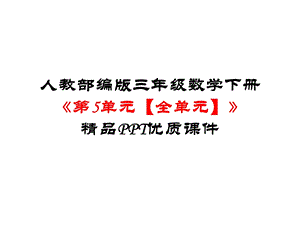 人教部编版三年级数学下册
《第5单元【全单元】》
精品PPT优质课件